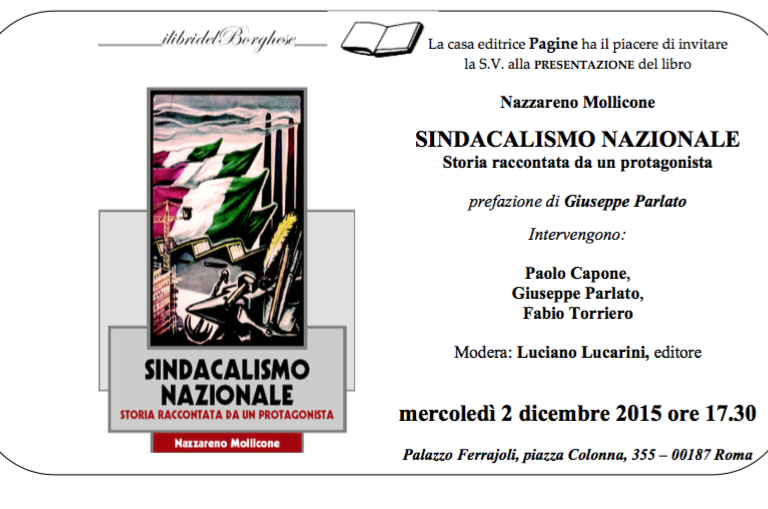 ilibridelBorghese

SINDACALISMO NAZIONALE
STORIA RACCONTATA DA UN PROTAGONISTA

Nazzareno Mollicone

La casa editrice Pagine ha il piacere di invitare la S.V. alla PRESENTAZIONE del libro

Nazzareno Mollicone

SINDACALISMO NAZIONALE
Storia raccontata da un protagonista

prefazione di Giuseppe Parlato

Intervengono:

Paolo Capone,
Giuseppe Parlato,
Fabio Torriero

Modera: Luciano Lucarini, editore

mercoledì 2 dicembre 2015 ore 17.30

Palazzo Ferrajoli, piazza Colonna, 355 – 00187 Roma